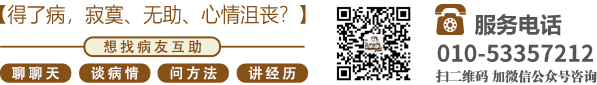 【得了病，寂寞、无助、心情沮丧？】

想找病友互助

聊聊天　谈病情　问方法　讲经历

服务电话
010-53357212
扫二维码 加微信公众号咨询